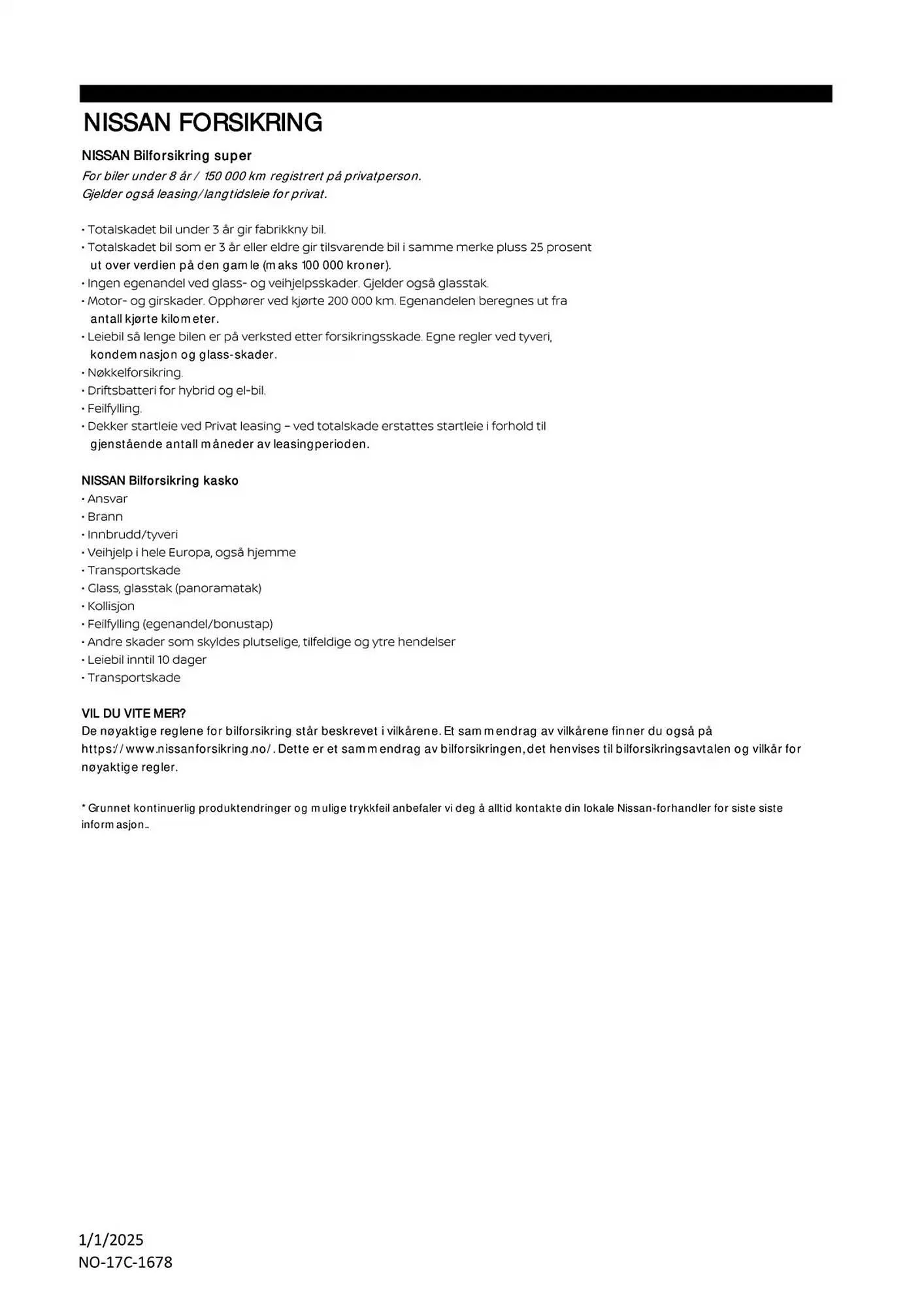 NISSAN FORSIKRING

NISSAN Bilforsikring super
For biler under 8 år / 150 000 km registrert på privatperson.
Gjelder også leasing/langtidsleie for privat.

• Totalskadet bil under 3 år gir fabrikkny bil.
• Totalskadet bil som er 3 år eller eldre gir tilsvarende bil i samme merke pluss 25 prosent ut over verdien på den gamle (maks 100 000 kroner).
• Ingen egenandel ved glass- og veihjelpsskader. Gjelder også glasstak.
• Motor- og girskader. Opphører ved kjørte 200 000 km. Egenandelen beregnes ut fra antall kjørte kilometer.
• Leiebil så lenge bilen er på verksted etter forsikringsskade. Egne regler ved tyveri, kondemnasjon og glass-skader.
• Nøkkelforsikring.
• Driftsbatteri for hybrid og el-bil.
• Feilfylling.
• Dekker startleie ved Privat leasing – ved totalskade erstattes startleie i forhold til gjenstående antall måneder av leasingperioden.

NISSAN Bilforsikring kasko
• Ansvar
• Brann
• Innbrudd/tyveri
• Veihjelp i hele Europa, også hjemme
• Transportskade
• Glass, glasstak (panoramatak)
• Kollisjon
• Feilfylling (egenandel/bonustap)
• Andre skader som skyldes plutselige, tilfeldige og ytre hendelser
• Leiebil inntil 10 dager
• Transportskade

VIL DU VITE MER?
De nøyaktige reglene for bilforsikring står beskrevet i vilkårene. Et sammendrag av vilkårene finner du også på https://www.nissanforsikring.no/. Dette er et sammendrag av bilforsikringen, det henvises til bilforsikringsavtalen og vilkår for nøyaktige regler.

* Grunnet kontinuerlig produktendringer og mulige trykkfeil anbefaler vi deg å alltid kontakte din lokale Nissan-forhandler for siste siste informasjon..

1/1/2025
NO-17C-1678